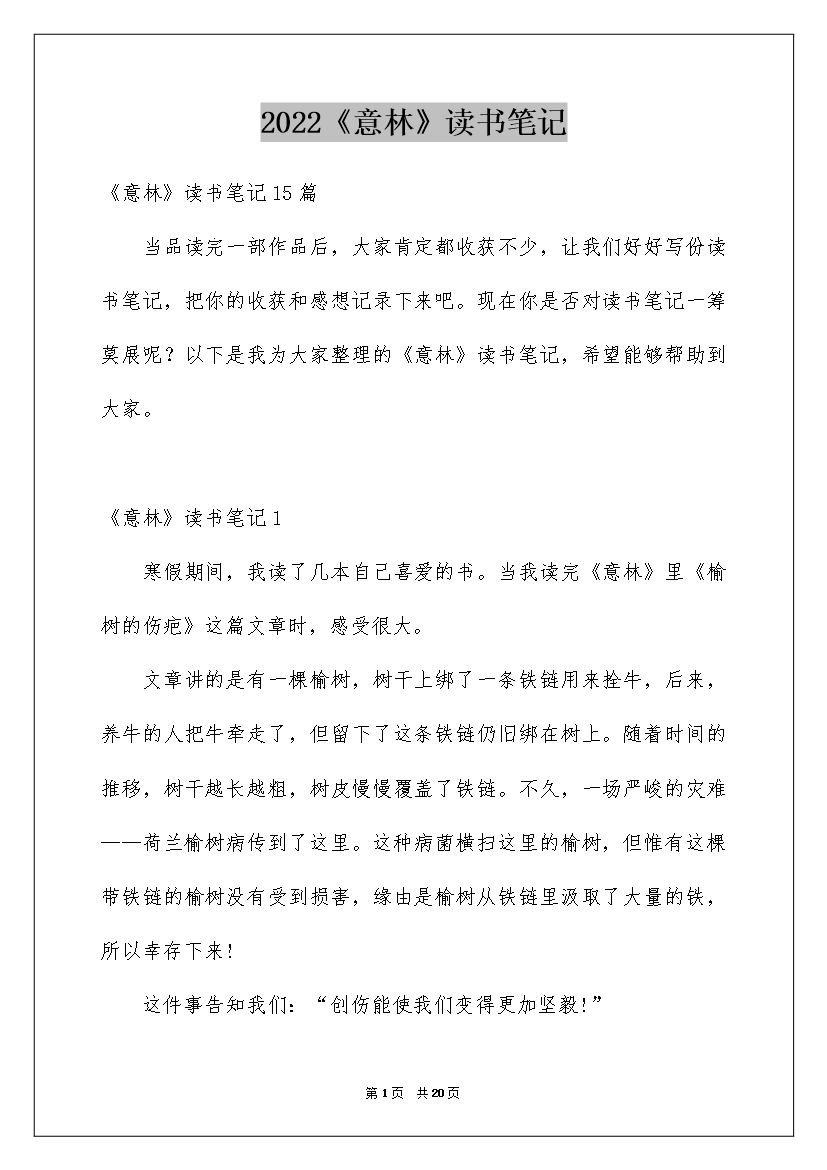 2022《意林》读书笔记

《意林》读书笔记15篇

当品读完一部作品后，大家肯定都收获不少，让我们好好写份读书笔记，把你的收获和感想记录下来吧。现在你是否对读书笔记一筹莫展呢？以下是我为大家整理的《意林》读书笔记，希望能够帮助到大家。

《意林》读书笔记1

寒假期间，我读了几本自己喜爱的书。当我读完《意林》里《榆树的伤疤》这篇文章时，感受很大。

文章讲的是有一棵榆树，树干上绑了一条铁链用来拴牛，后来，养牛的人把牛牵走了，但留下了这条铁链仍旧绑在树上。随着时间的推移，树干越长越粗，树皮慢慢覆盖了铁链。不久，一场严峻的灾难——荷兰榆树病传到了这里。这种病菌横扫这里的榆树，但惟有这棵带铁链的榆树没有受到损害，缘由是榆树从铁链里汲取了大量的铁，所以幸存下来！

这件事告知我们：“创伤能使我们变得更加坚毅!”

第1页 共20页